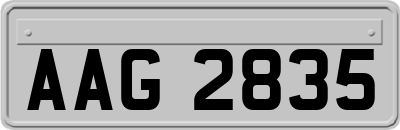 AAG 2835